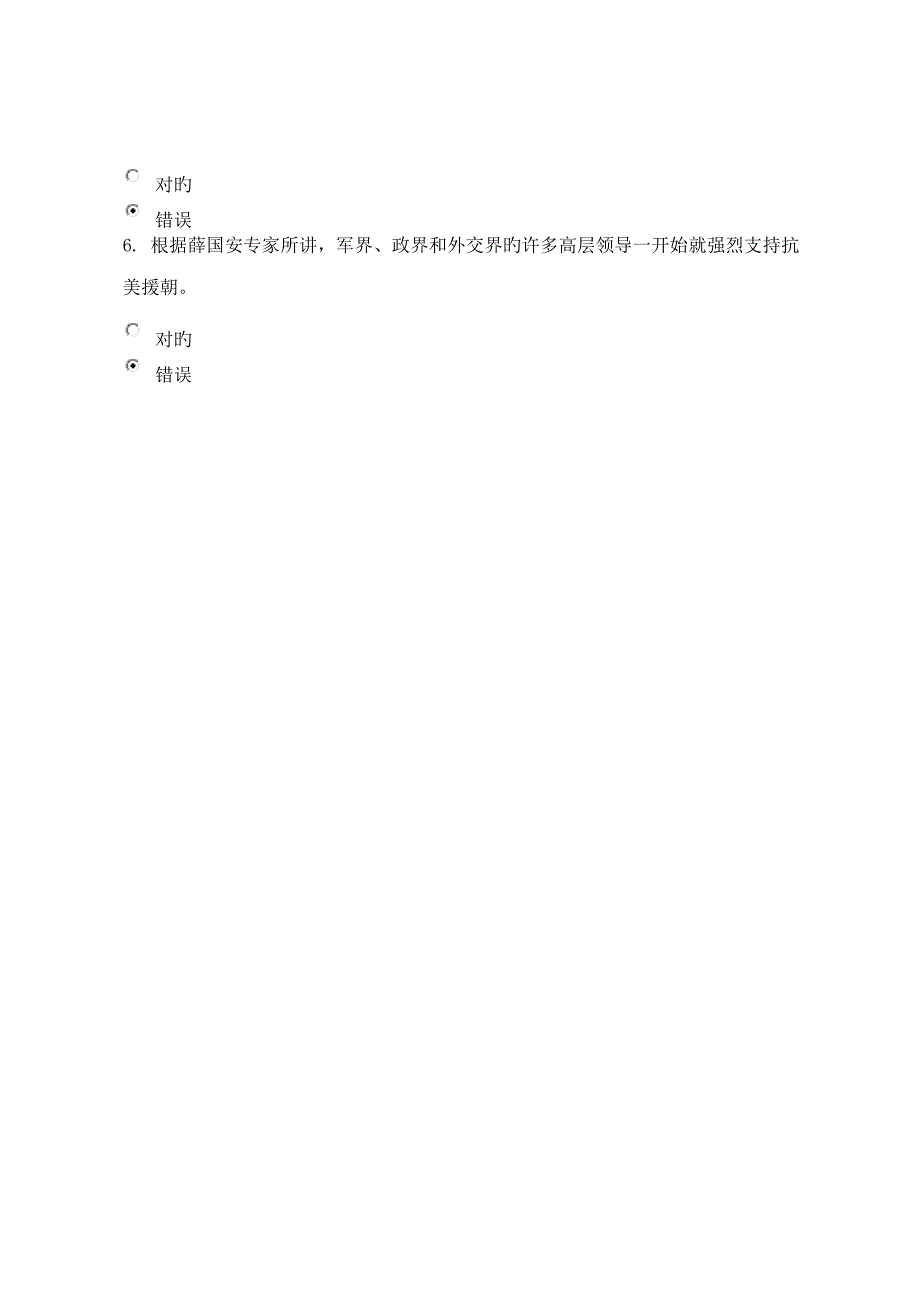 对旳

错误

6. 根据薛国安专家所讲，军界、政界和外交界旳许多高层领导一开始就强烈支持抗美援朝。

对旳

错误